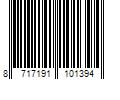 8 717191 101394